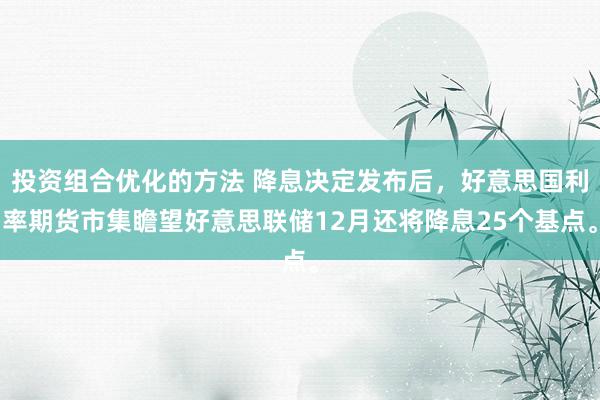 投资组合优化的方法 降息决定发布后，好意思国利率期货市集瞻望好意思联储12月还将降息25个基点。点。